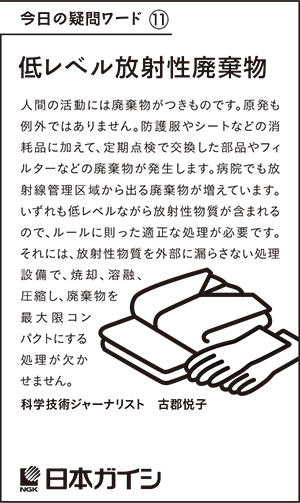 今日の疑問ワード ⑪

低レベル放射性廃棄物

人間の活動には廃棄物がつきものです。原発も例外ではありません。防護服やシートなどの消耗品に加えて、定期点検で交換した部品やフィルターなどの廃棄物が発生します。病院でも放射線管理区域から出る廃棄物が増えています。いずれも低レベルながら放射性物質が含まれるので、ルールに則った適正な処理が必要です。それには、放射性物質を外部に漏らさない処理設備で、焼却、溶融、圧縮し、廃棄物を最大限コンパクトにする処理が欠かせません。

科学技術ジャーナリスト　古郡悦子

NGK 日本ガイシ